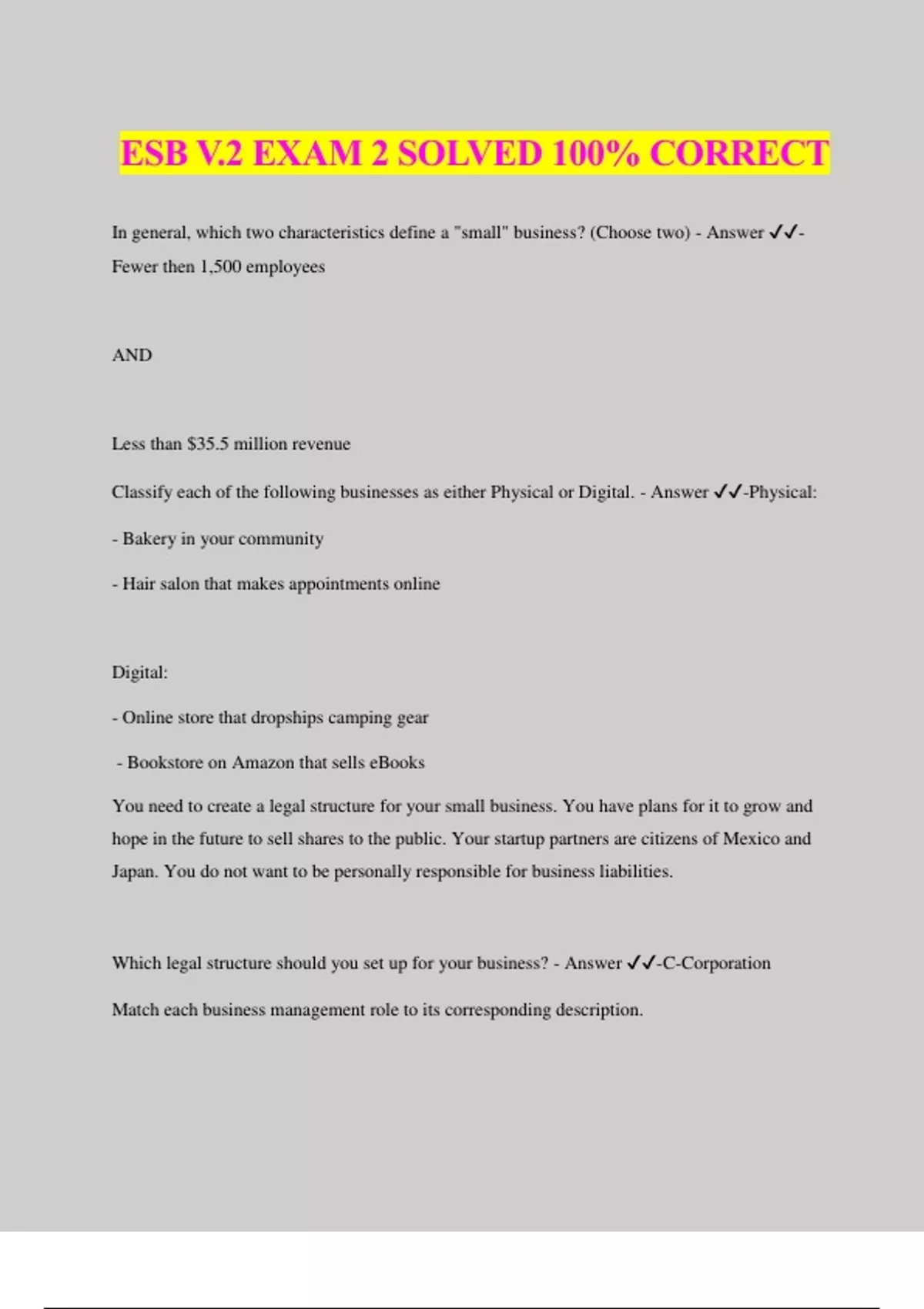 ESB V.2 EXAM 2 SOLVED 100% CORRECT

In general, which two characteristics define a "small" business? (Choose two) - Answer ✓✓-Fewer then 1,500 employees

AND

Less than $35.5 million revenue

Classify each of the following businesses as either Physical or Digital. - Answer ✓✓-Physical:

- Bakery in your community

- Hair salon that makes appointments online

Digital:

- Online store that dropships camping gear

- Bookstore on Amazon that sells eBooks

You need to create a legal structure for your small business. You have plans for it to grow and hope in the future to sell shares to the public. Your startup partners are citizens of Mexico and Japan. You do not want to be personally responsible for business liabilities.

Which legal structure should you set up for your business? - Answer ✓✓-C-Corporation

Match each business management role to its corresponding description.